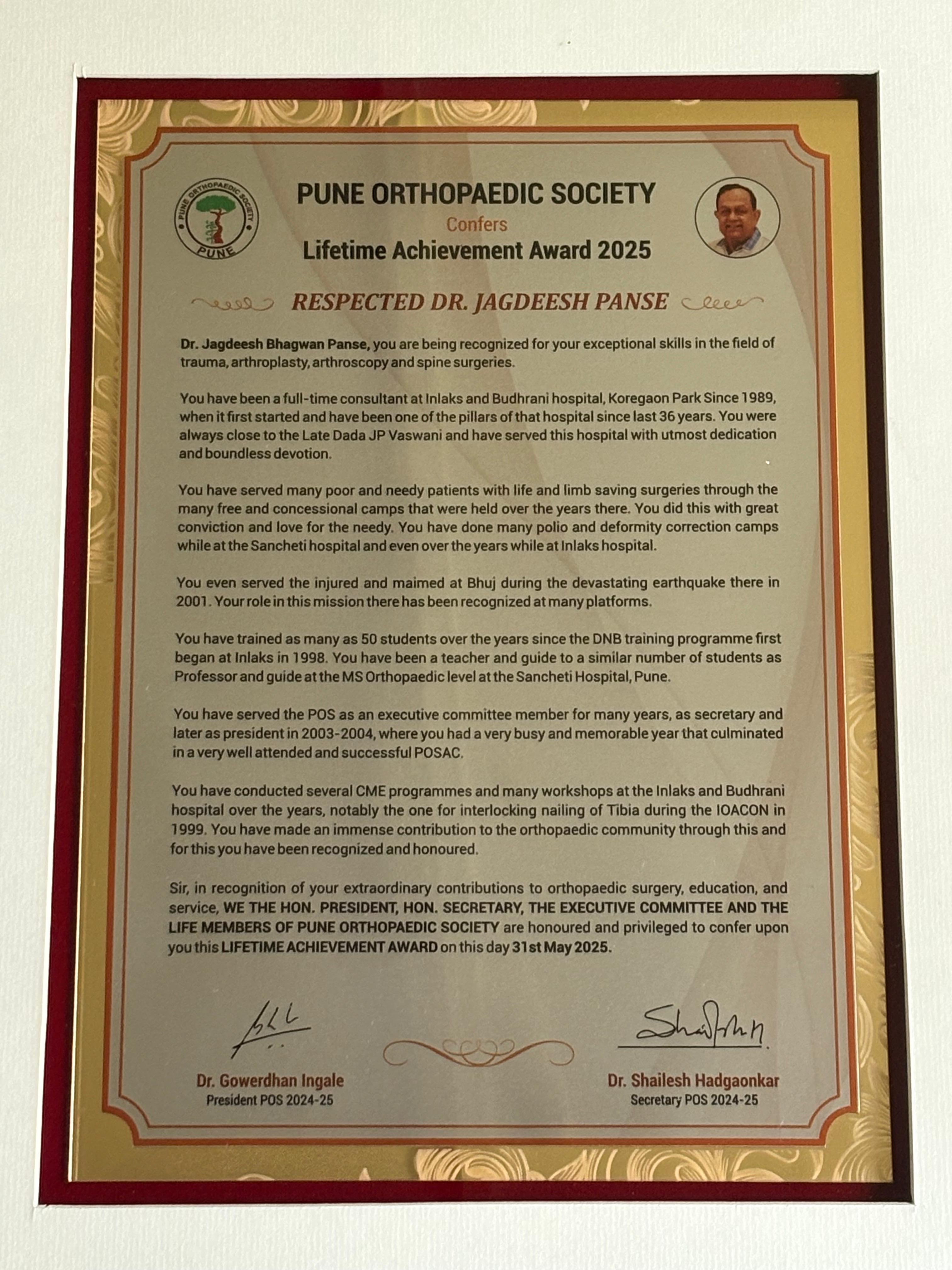 PUNE ORTHOPAEDIC SOCIETY
PUNE

PUNE ORTHOPAEDIC SOCIETY
Confers
Lifetime Achievement Award 2025

RESPECTED DR. JAGDEESH PANSE

Dr. Jagdeesh Bhagwan Panse, you are being recognized for your exceptional skills in the field of trauma, arthroplasty, arthroscopy and spine surgeries.

You have been a full-time consultant at Inlaks and Budhrani hospital, Koregaon Park Since 1989, when it first started and have been one of the pillars of that hospital since last 36 years. You were always close to the Late Dada JP Vaswani and have served this hospital with utmost dedication and boundless devotion.

You have served many poor and needy patients with life and limb saving surgeries through the many free and concessional camps that were held over the years there. You did this with great conviction and love for the needy. You have done many polio and deformity correction camps while at the Sancheti hospital and even over the years while at Inlaks hospital.

You even served the injured and maimed at Bhuj during the devastating earthquake there in 2001. Your role in this mission there has been recognized at many platforms.

You have trained as many as 50 students over the years since the DNB training programme first began at Inlaks in 1998. You have been a teacher and guide to a similar number of students as Professor and guide at the MS Orthopaedic level at the Sancheti Hospital, Pune.

You have served the POS as an executive committee member for many years, as secretary and later as president in 2003-2004, where you had a very busy and memorable year that culminated in a very well attended and successful POSAC.

You have conducted several CME programmes and many workshops at the Inlaks and Budhrani hospital over the years, notably the one for interlocking nailing of Tibia during the IOACON in 1999. You have made an immense contribution to the orthopaedic community through this and for this you have been recognized and honoured.

Sir, in recognition of your extraordinary contributions to orthopaedic surgery, education, and service, WE THE HON. PRESIDENT, HON. SECRETARY, THE EXECUTIVE COMMITTEE AND THE LIFE MEMBERS OF PUNE ORTHOPAEDIC SOCIETY are honoured and privileged to confer upon you this LIFETIME ACHIEVEMENT AWARD on this day 31st May 2025.

Dr. Gowerdhan Ingale
President POS 2024-25

Dr. Shailesh Hadgaonkar
Secretary POS 2024-25